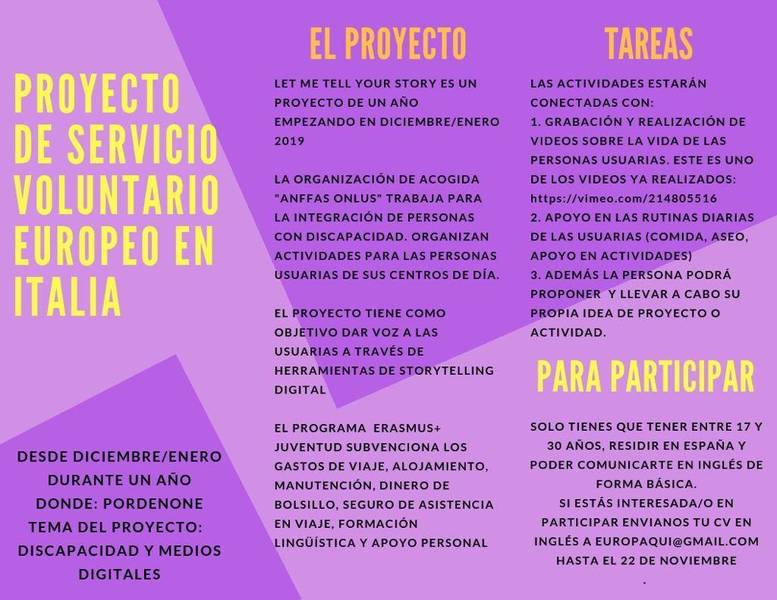 PROYECTO DE SERVICIO VOLUNTARIO EUROPEO EN ITALIA

DESDE DICIEMBRE/ENERO
DURANTE UN AÑO
DONDE: PORDENONE
TEMA DEL PROYECTO: DISCAPACIDAD Y MEDIOS DIGITALES

EL PROYECTO

LET ME TELL YOUR STORY ES UN PROYECTO DE UN AÑO EMPEZANDO EN DICIEMBRE/ENERO 2019

LA ORGANIZACIÓN DE ACOGIDA "ANFFAS ONLUS" TRABAJA PARA LA INTEGRACIÓN DE PERSONAS CON DISCAPACIDAD. ORGANIZAN ACTIVIDADES PARA LAS PERSONAS USUARIAS DE SUS CENTROS DE DÍA.

EL PROYECTO TIENE COMO OBJETIVO DAR VOZ A LAS USUARIAS A TRAVÉS DE HERRAMIENTAS DE STORYTELLING DIGITAL

EL PROGRAMA ERASMUS+ JUVENTUD SUBVENCIONA LOS GASTOS DE VIAJE, ALOJAMIENTO, MANUTENCIÓN, DINERO DE BOLSILLO, SEGURO DE ASISTENCIA EN VIAJE, FORMACIÓN LINGÜÍSTICA Y APOYO PERSONAL

TAREAS

LAS ACTIVIDADES ESTARÁN CONECTADAS CON:
1. GRABACIÓN Y REALIZACIÓN DE VIDEOS SOBRE LA VIDA DE LAS PERSONAS USUARIAS. ESTE ES UNO DE LOS VIDEOS YA REALIZADOS: https://vimeo.com/214805516
2. APOYO EN LAS RUTINAS DIARIAS DE LAS USUARIAS (COMIDA, ASEO, APOYO EN ACTIVIDADES)
3. ADEMÁS LA PERSONA PODRÁ PROPONER Y LLEVAR A CABO SU PROPIA IDEA DE PROYECTO O ACTIVIDAD.

PARA PARTICIPAR

SOLO TIENES QUE TENER ENTRE 17 Y 30 AÑOS, RESIDIR EN ESPAÑA Y PODER COMUNICARTE EN INGLÉS DE FORMA BÁSICA.
SI ESTÁS INTERESADA/O EN PARTICIPAR ENVIANOS TU CV EN INGLÉS A EUROPAQUI@GMAIL.COM HASTA EL 22 DE NOVIEMBRE
.